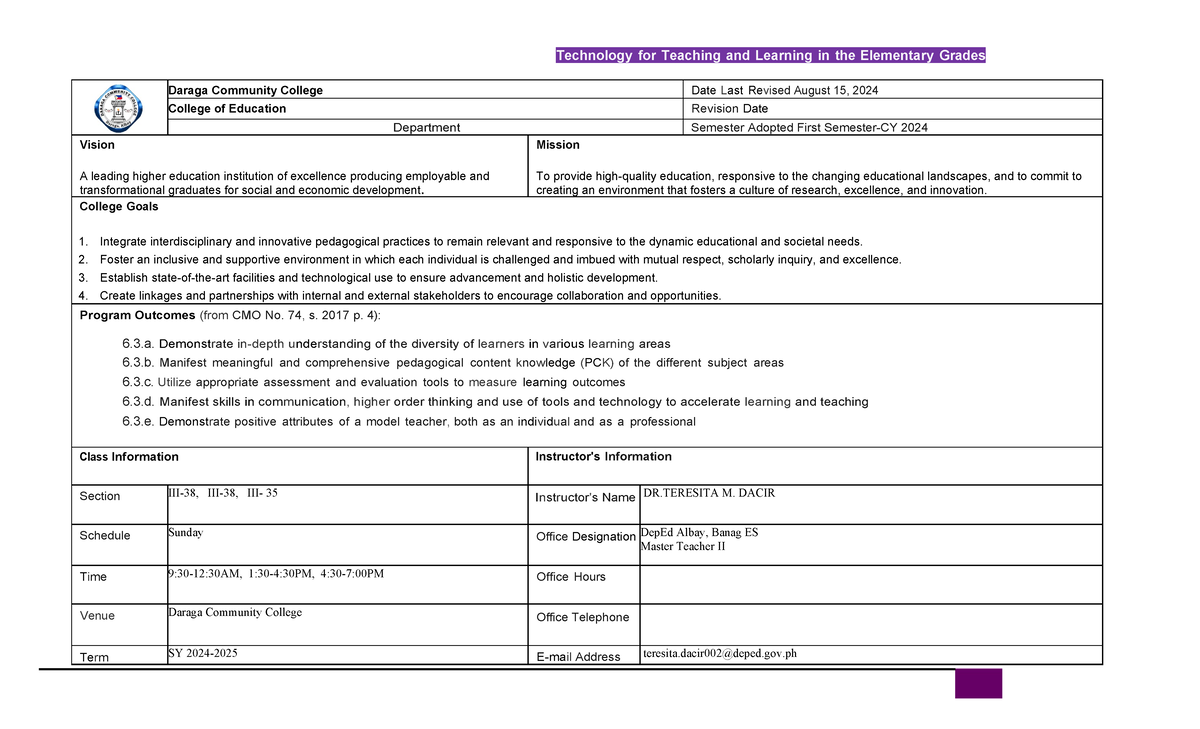 Technology for Teaching and Learning in the Elementary Grades

| | Daraga Community College | Date Last Revised August 15, 2024 |
|---|---|---|
| | College of Education | Revision Date |
| | Department | Semester Adopted First Semester-CY 2024 |

| Vision | Mission |
|---|---|
| A leading higher education institution of excellence producing employable and transformational graduates for social and economic development. | To provide high-quality education, responsive to the changing educational landscapes, and to commit to creating an environment that fosters a culture of research, excellence, and innovation. |

College Goals

1. Integrate interdisciplinary and innovative pedagogical practices to remain relevant and responsive to the dynamic educational and societal needs.
2. Foster an inclusive and supportive environment in which each individual is challenged and imbued with mutual respect, scholarly inquiry, and excellence.
3. Establish state-of-the-art facilities and technological use to ensure advancement and holistic development.
4. Create linkages and partnerships with internal and external stakeholders to encourage collaboration and opportunities.

Program Outcomes (from CMO No. 74, s. 2017 p. 4):

6.3.a. Demonstrate in-depth understanding of the diversity of learners in various learning areas
6.3.b. Manifest meaningful and comprehensive pedagogical content knowledge (PCK) of the different subject areas
6.3.c. Utilize appropriate assessment and evaluation tools to measure learning outcomes
6.3.d. Manifest skills in communication, higher order thinking and use of tools and technology to accelerate learning and teaching
6.3.e. Demonstrate positive attributes of a model teacher, both as an individual and as a professional

| Class Information | | Instructor's Information | |
|---|---|---|---|
| Section | III-38, III-38, III- 35 | Instructor's Name | DR.TERESITA M. DACIR |
| Schedule | Sunday | Office Designation | DepEd Albay, Banag ES Master Teacher II |
| Time | 9:30-12:30AM, 1:30-4:30PM, 4:30-7:00PM | Office Hours | |
| Venue | Daraga Community College | Office Telephone | |
| Term | SY 2024-2025 | E-mail Address | teresita.dacir002@deped.gov.ph |